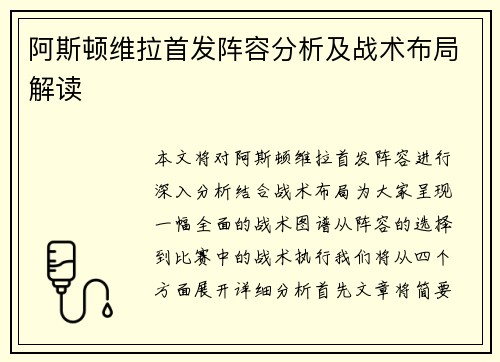 阿斯顿维拉首发阵容分析及战术布局解读

本文将对阿斯顿维拉首发阵容进行深入分析结合战术布局为大家呈现一幅全面的战术图谱从阵容的选择到比赛中的战术执行我们将从四个方面展开详细分析首先文章将简要